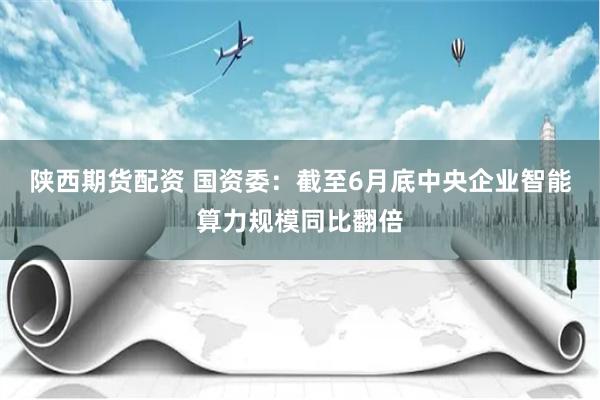 陕西期货配资 国资委：截至6月底中央企业智能算力规模同比翻倍